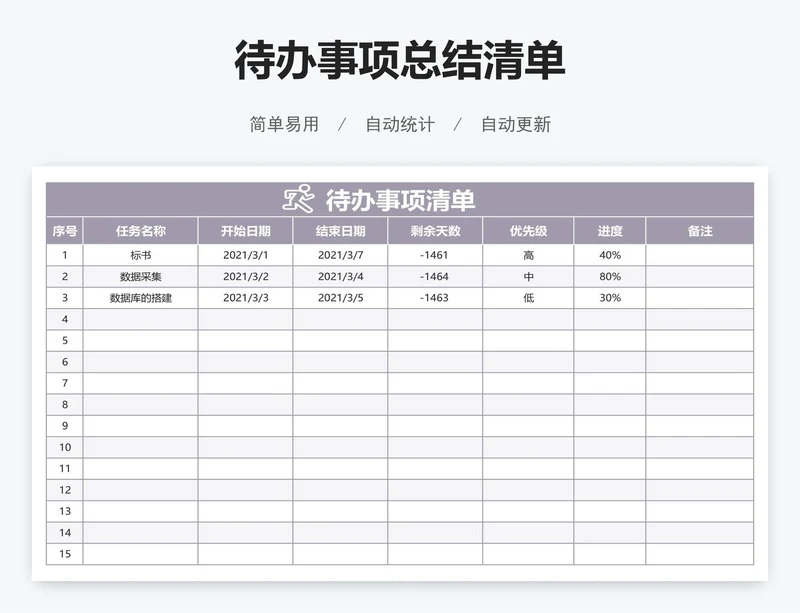 待办事项总结清单

简单易用 / 自动统计 / 自动更新

待办事项清单

| 序号 | 任务名称 | 开始日期 | 结束日期 | 剩余天数 | 优先级 | 进度 | 备注 |
|---|---|---|---|---|---|---|---|
| 1 | 标书 | 2021/3/1 | 2021/3/7 | -1461 | 高 | 40% | |
| 2 | 数据采集 | 2021/3/2 | 2021/3/4 | -1464 | 中 | 80% | |
| 3 | 数据库的搭建 | 2021/3/3 | 2021/3/5 | -1463 | 低 | 30% | |
| 4 | | | | | | | |
| 5 | | | | | | | |
| 6 | | | | | | | |
| 7 | | | | | | | |
| 8 | | | | | | | |
| 9 | | | | | | | |
| 10 | | | | | | | |
| 11 | | | | | | | |
| 12 | | | | | | | |
| 13 | | | | | | | |
| 14 | | | | | | | |
| 15 | | | | | | | |